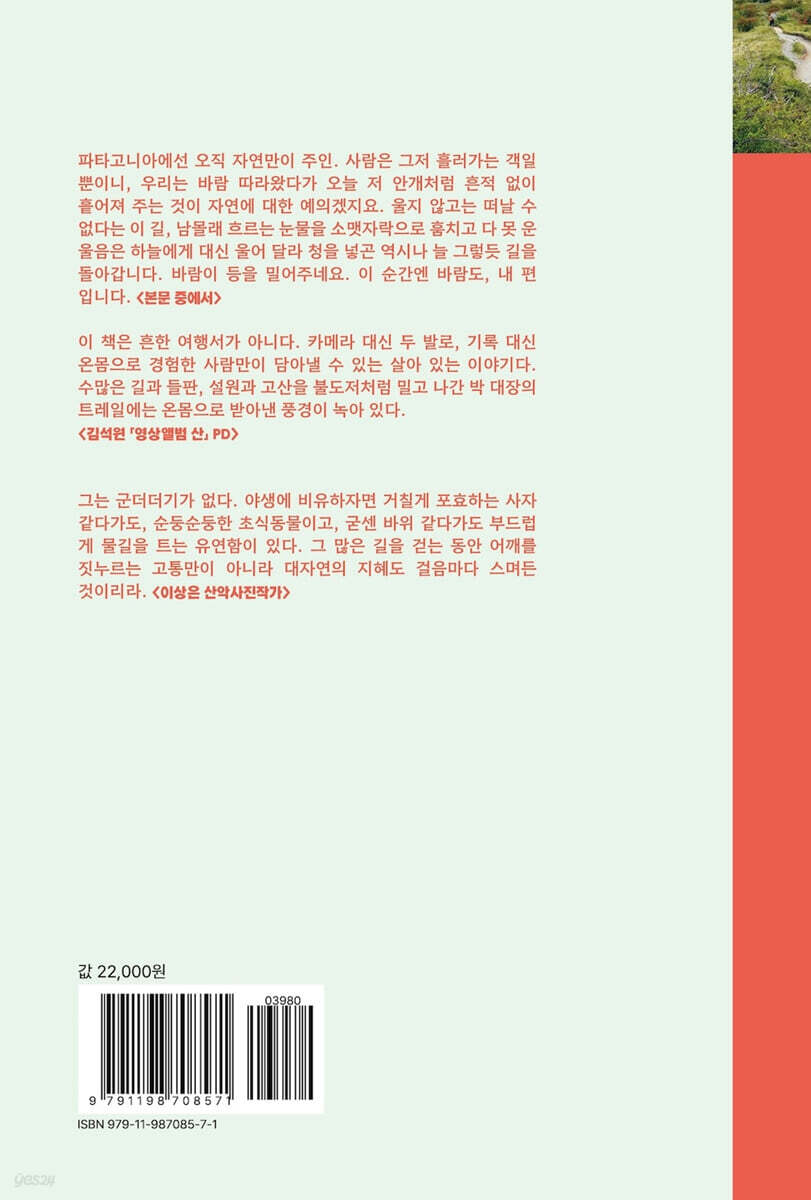 파타고니아에선 오직 자연만이 주인. 사람은 그저 흘러가는 객일 뿐이니, 우리는 바람 따라왔다가 오늘 저 안개처럼 흔적 없이 흩어져 주는 것이 자연에 대한 예의겠지요. 울지 않고는 떠날 수 없다는 이 길, 남몰래 흐르는 눈물을 소맷자락으로 훔치고 다 못 운 울음은 하늘에게 대신 울어 달라 청을 넣곤 역시나 늘 그렇듯 길을 돌아갑니다. 바람이 등을 밀어주네요. 이 순간엔 바람도, 내 편입니다. <본문 중에서>

이 책은 흔한 여행서가 아니다. 카메라 대신 두 발로, 기록 대신 온몸으로 경험한 사람만이 담아낼 수 있는 살아 있는 이야기다. 수많은 길과 들판, 설원과 고산을 불도저처럼 밀고 나간 박 대장의 트레일에는 온몸으로 받아낸 풍경이 녹아 있다.
<김석원 「영상앨범 산」 PD>

그는 군더더기가 없다. 야생에 비유하자면 거칠게 포효하는 사자 같다가도, 순둥순둥한 초식동물이고, 굳센 바위 같다가도 부드럽게 물길을 트는 유연함이 있다. 그 많은 길을 걷는 동안 어깨를 짓누르는 고통만이 아니라 대자연의 지혜도 걸음마다 스며든 것이리라. <이상은 산악사진작가>

값 22,000원

03980

9 791198 708571

ISBN 979-11-987085-7-1

yes24